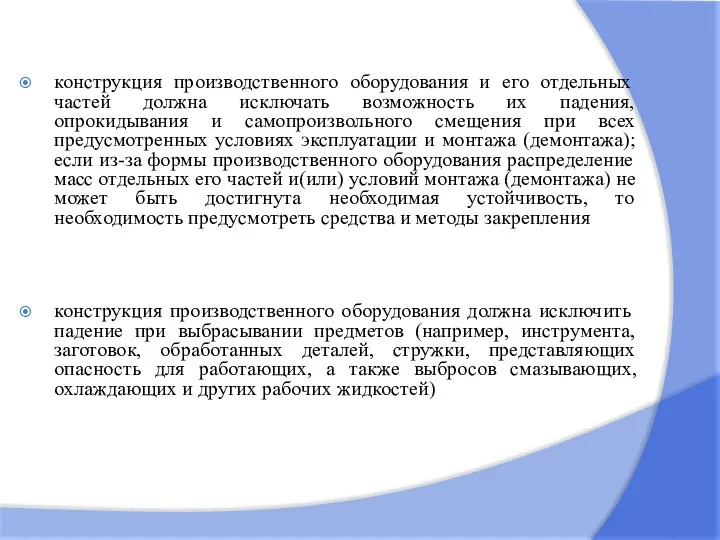 конструкция производственного оборудования и его отдельных частей должна исключать возможность их падения, опрокидывания и самопроизвольного смещения при всех предусмотренных условиях эксплуатации и монтажа (демонтажа); если из-за формы производственного оборудования распределение масс отдельных его частей и(или) условий монтажа (демонтажа) не может быть достигнута необходимая устойчивость, то необходимость предусмотреть средства и методы закрепления

конструкция производственного оборудования должна исключить падение при выбрасывании предметов (например, инструмента, заготовок, обработанных деталей, стружки, представляющих опасность для работающих, а также выбросов смазывающих, охлаждающих и других рабочих жидкостей)